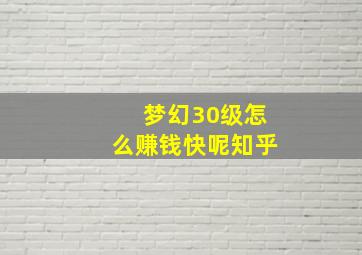 梦幻30级怎么赚钱快呢知乎